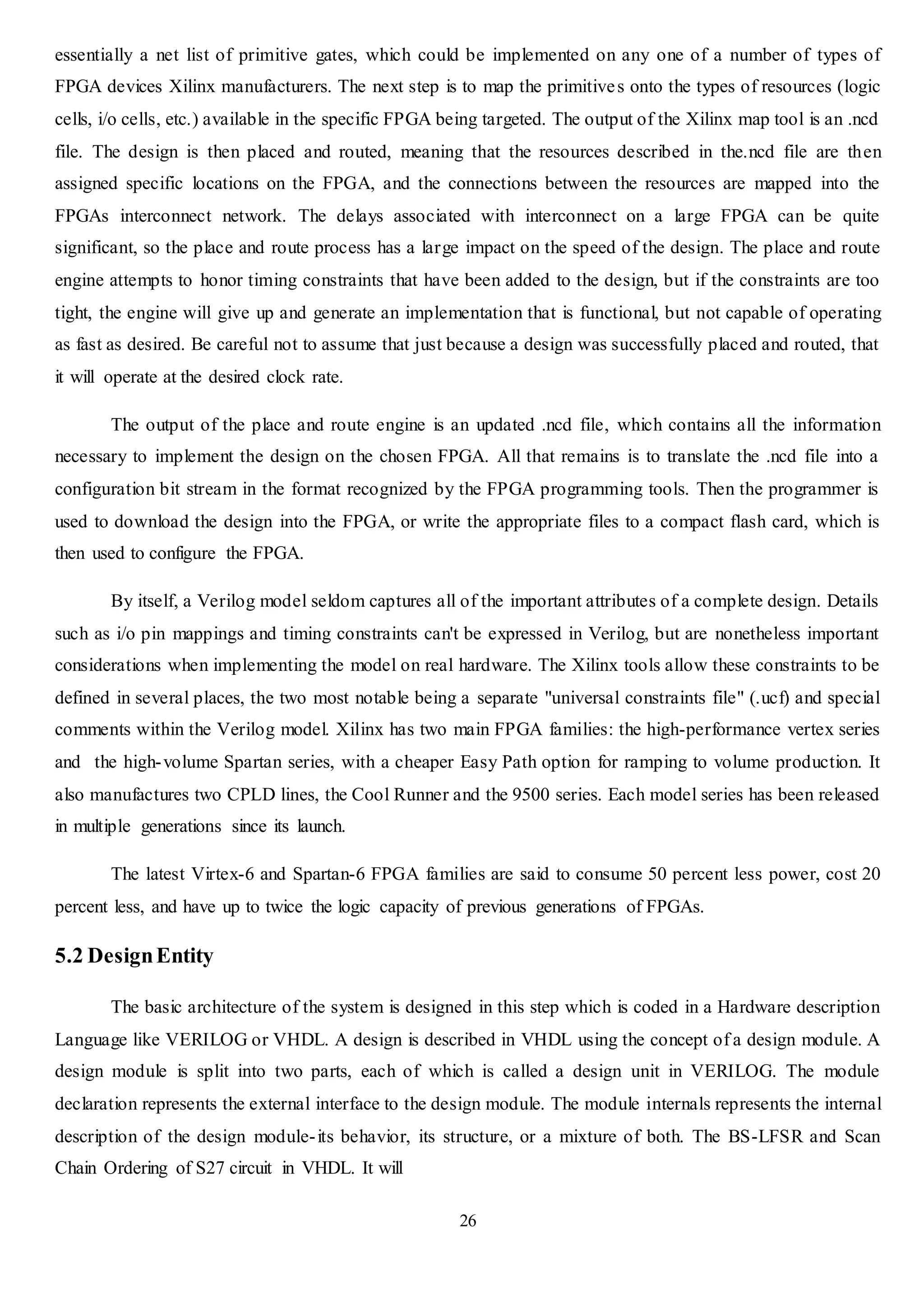 essentially a net list of primitive gates, which could be implemented on any one of a number of types of FPGA devices Xilinx manufacturers. The next step is to map the primitives onto the types of resources (logic cells, i/o cells, etc.) available in the specific FPGA being targeted. The output of the Xilinx map tool is an .ncd file. The design is then placed and routed, meaning that the resources described in the.ncd file are then assigned specific locations on the FPGA, and the connections between the resources are mapped into the FPGAs interconnect network. The delays associated with interconnect on a large FPGA can be quite significant, so the place and route process has a large impact on the speed of the design. The place and route engine attempts to honor timing constraints that have been added to the design, but if the constraints are too tight, the engine will give up and generate an implementation that is functional, but not capable of operating as fast as desired. Be careful not to assume that just because a design was successfully placed and routed, that it will operate at the desired clock rate.

The output of the place and route engine is an updated .ncd file, which contains all the information necessary to implement the design on the chosen FPGA. All that remains is to translate the .ncd file into a configuration bit stream in the format recognized by the FPGA programming tools. Then the programmer is used to download the design into the FPGA, or write the appropriate files to a compact flash card, which is then used to configure the FPGA.

By itself, a Verilog model seldom captures all of the important attributes of a complete design. Details such as i/o pin mappings and timing constraints can't be expressed in Verilog, but are nonetheless important considerations when implementing the model on real hardware. The Xilinx tools allow these constraints to be defined in several places, the two most notable being a separate "universal constraints file" (.ucf) and special comments within the Verilog model. Xilinx has two main FPGA families: the high-performance vertex series and the high-volume Spartan series, with a cheaper Easy Path option for ramping to volume production. It also manufactures two CPLD lines, the Cool Runner and the 9500 series. Each model series has been released in multiple generations since its launch.

The latest Virtex-6 and Spartan-6 FPGA families are said to consume 50 percent less power, cost 20 percent less, and have up to twice the logic capacity of previous generations of FPGAs.

5.2 Design Entity

The basic architecture of the system is designed in this step which is coded in a Hardware description Language like VERILOG or VHDL. A design is described in VHDL using the concept of a design module. A design module is split into two parts, each of which is called a design unit in VERILOG. The module declaration represents the external interface to the design module. The module internals represents the internal description of the design module-its behavior, its structure, or a mixture of both. The BS-LFSR and Scan Chain Ordering of S27 circuit in VHDL. It will

26